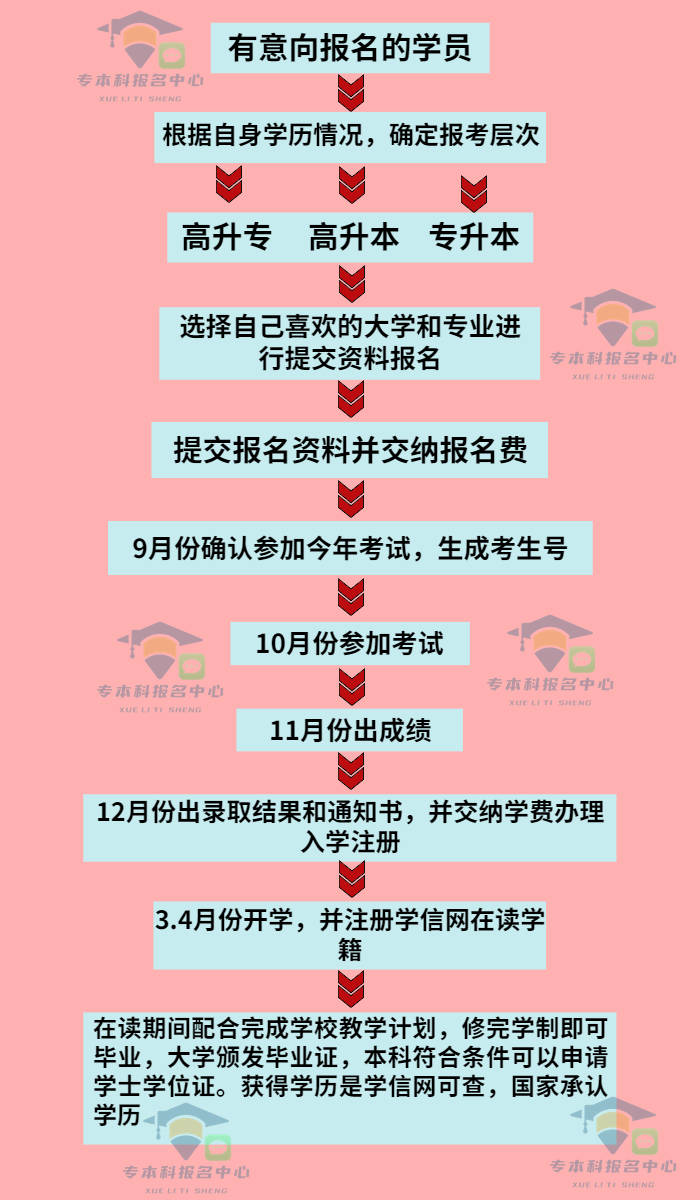 专本科报名中心
XUE LI TI SHENG

有意向报名的学员

根据自身学历情况，确定报考层次

高升专　高升本　专升本

选择自己喜欢的大学和专业进行提交资料报名

专本科报名中心
XUE LI TI SHENG

提交报名资料并交纳报名费

9月份确认参加今年考试，生成考生号

10月份参加考试

专本科报名中心
XUE LI TI SHENG

专本科报名中心
XUE LI TI SHENG

11月份出成绩

12月份出录取结果和通知书，并交纳学费办理入学注册

3.4月份开学，并注册学信网在读学籍

在读期间配合完成学校教学计划，修完学制即可毕业，大学颁发毕业证，本科符合条件可以申请学士学位证。获得学历是学信网可查，国家承认学历

专本科报名中心
XUE LI TI SHENG

专本科报名中心
XUE LI TI SHENG